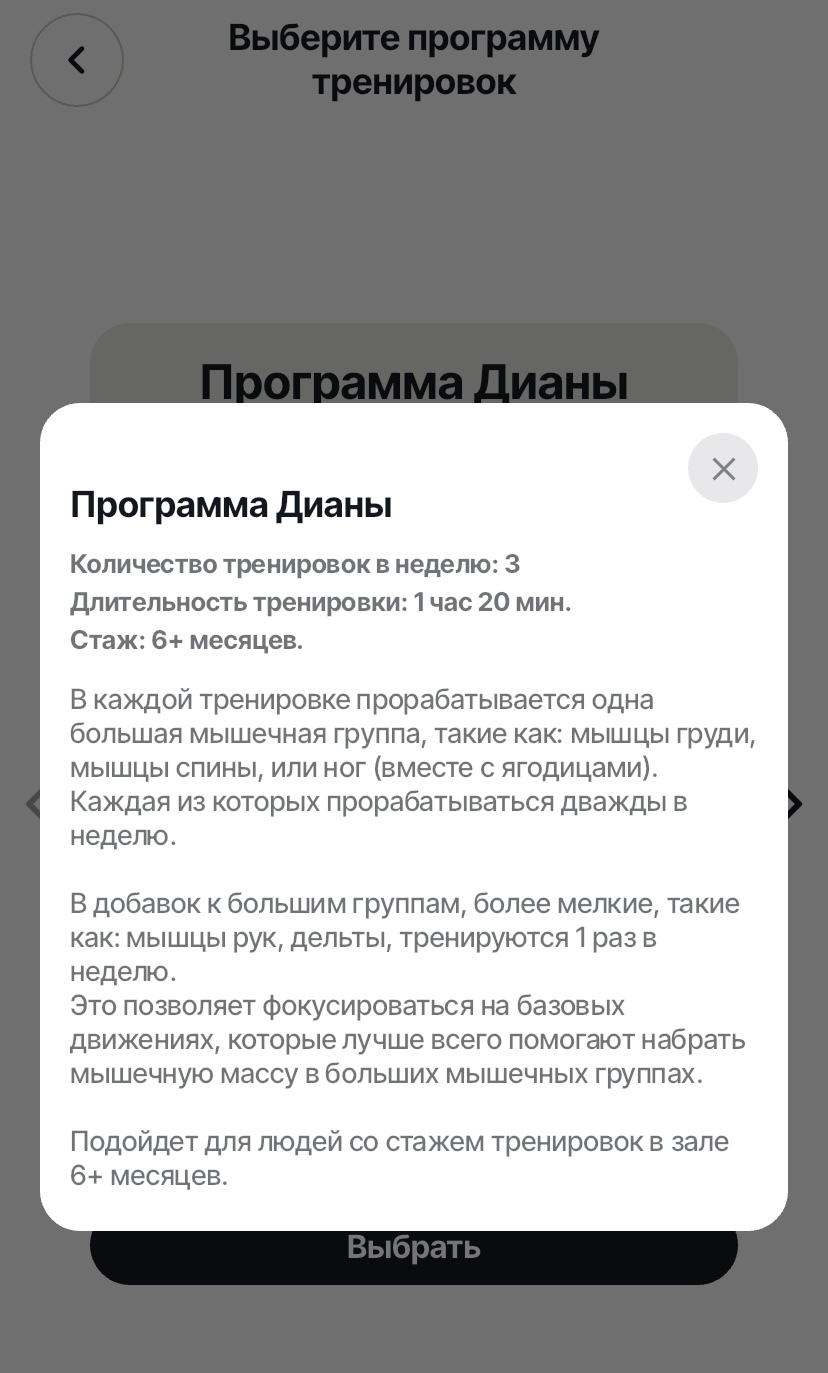 Выберите программу тренировок

Программа Дианы

Программа Дианы

Количество тренировок в неделю: 3
Длительность тренировки: 1 час 20 мин.
Стаж: 6+ месяцев.

В каждой тренировке прорабатывается одна большая мышечная группа, такие как: мышцы груди, мышцы спины, или ног (вместе с ягодицами). Каждая из которых прорабатываться дважды в неделю.

В добавок к большим группам, более мелкие, такие как: мышцы рук, дельты, тренируются 1 раз в неделю.
Это позволяет фокусироваться на базовых движениях, которые лучше всего помогают набрать мышечную массу в больших мышечных группах.

Подойдет для людей со стажем тренировок в зале 6+ месяцев.

Выбрать